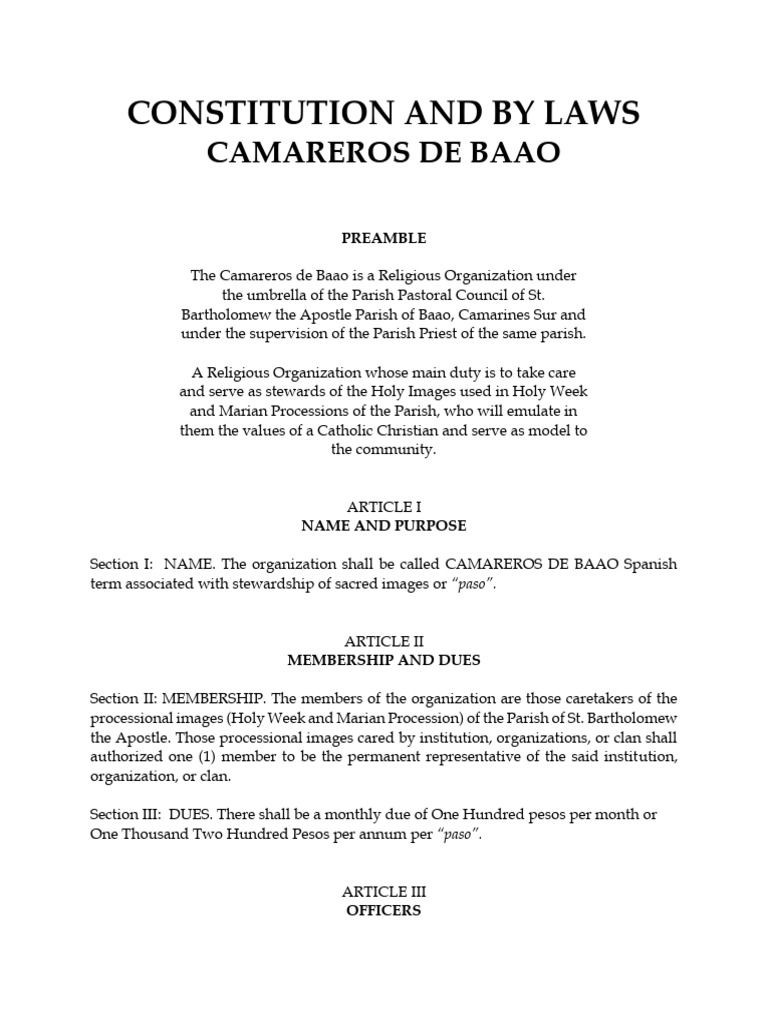 CONSTITUTION AND BY LAWS
CAMAREROS DE BAAO

PREAMBLE

The Camareros de Baao is a Religious Organization under the umbrella of the Parish Pastoral Council of St. Bartholomew the Apostle Parish of Baao, Camarines Sur and under the supervision of the Parish Priest of the same parish.

A Religious Organization whose main duty is to take care and serve as stewards of the Holy Images used in Holy Week and Marian Processions of the Parish, who will emulate in them the values of a Catholic Christian and serve as model to the community.

ARTICLE I
NAME AND PURPOSE

Section I: NAME. The organization shall be called CAMAREROS DE BAAO Spanish term associated with stewardship of sacred images or "paso".

ARTICLE II
MEMBERSHIP AND DUES

Section II: MEMBERSHIP. The members of the organization are those caretakers of the processional images (Holy Week and Marian Procession) of the Parish of St. Bartholomew the Apostle. Those processional images cared by institution, organizations, or clan shall authorized one (1) member to be the permanent representative of the said institution, organization, or clan.

Section III: DUES. There shall be a monthly due of One Hundred pesos per month or One Thousand Two Hundred Pesos per annum per "paso".

ARTICLE III
OFFICERS